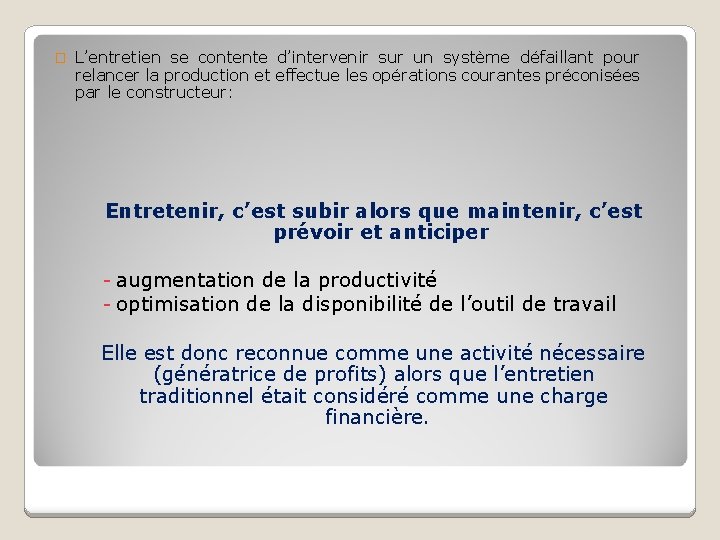 L’entretien se contente d’intervenir sur un système défaillant pour relancer la production et effectue les opérations courantes préconisées par le constructeur:

Entretenir, c’est subir alors que maintenir, c’est prévoir et anticiper

- augmentation de la productivité
- optimisation de la disponibilité de l’outil de travail

Elle est donc reconnue comme une activité nécessaire (génératrice de profits) alors que l’entretien traditionnel était considéré comme une charge financière.